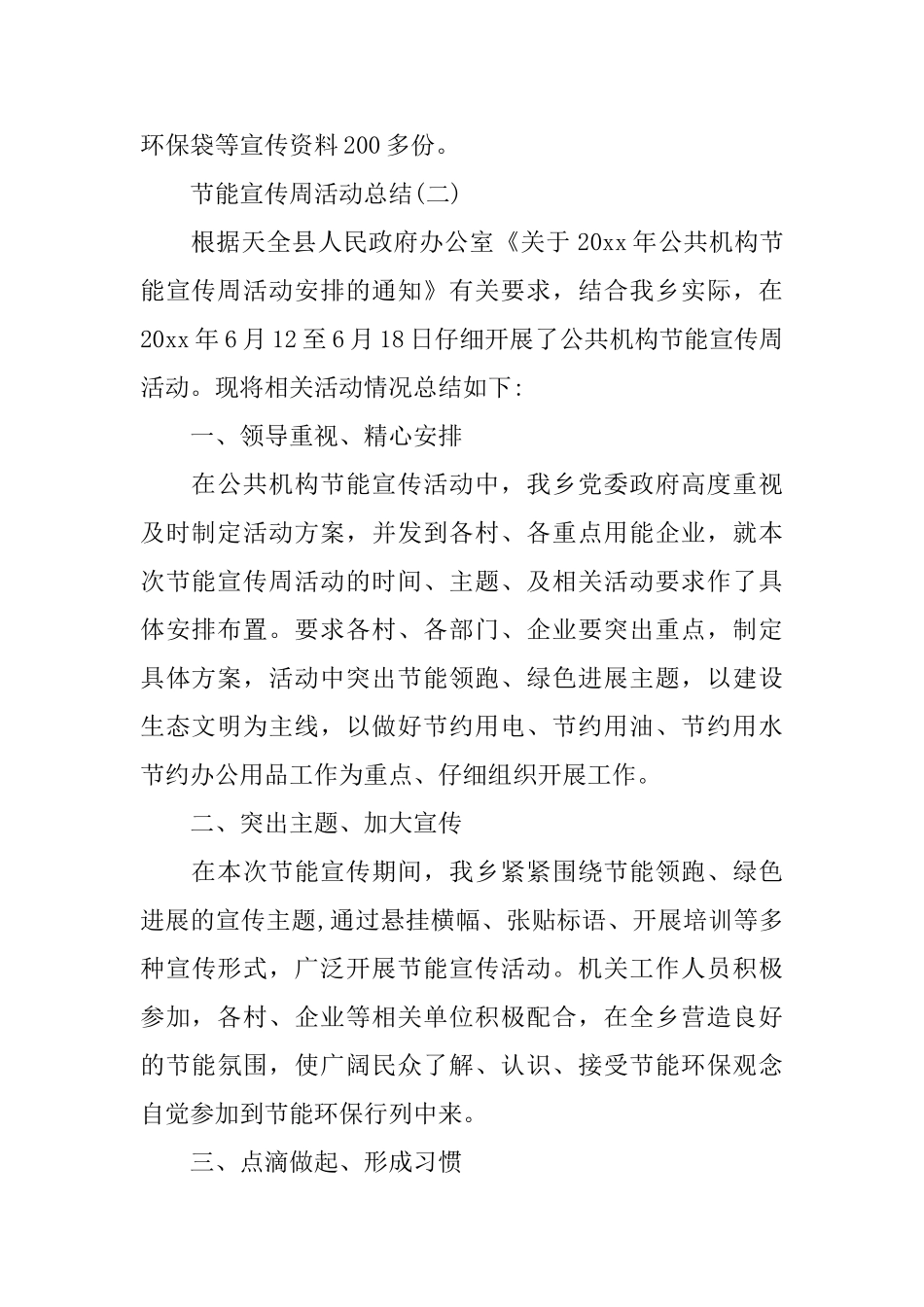 环保袋等宣传资料200多份。

节能宣传周活动总结(二)

根据天全县人民政府办公室《关于20xx年公共机构节能宣传周活动安排的通知》有关要求，结合我乡实际，在20xx年6月12至6月18日仔细开展了公共机构节能宣传周活动。现将相关活动情况总结如下:

一、领导重视、精心安排

在公共机构节能宣传活动中，我乡党委政府高度重视及时制定活动方案，并发到各村、各重点用能企业，就本次节能宣传周活动的时间、主题、及相关活动要求作了具体安排布置。要求各村、各部门、企业要突出重点，制定具体方案，活动中突出节能领跑、绿色进展主题，以建设生态文明为主线，以做好节约用电、节约用油、节约用水节约办公用品工作为重点、仔细组织开展工作。

二、突出主题、加大宣传

在本次节能宣传期间，我乡紧紧围绕节能领跑、绿色进展的宣传主题,通过悬挂横幅、张贴标语、开展培训等多种宣传形式，广泛开展节能宣传活动。机关工作人员积极参加，各村、企业等相关单位积极配合，在全乡营造良好的节能氛围，使广阔民众了解、认识、接受节能环保观念自觉参加到节能环保行列中来。

三、点滴做起、形成习惯